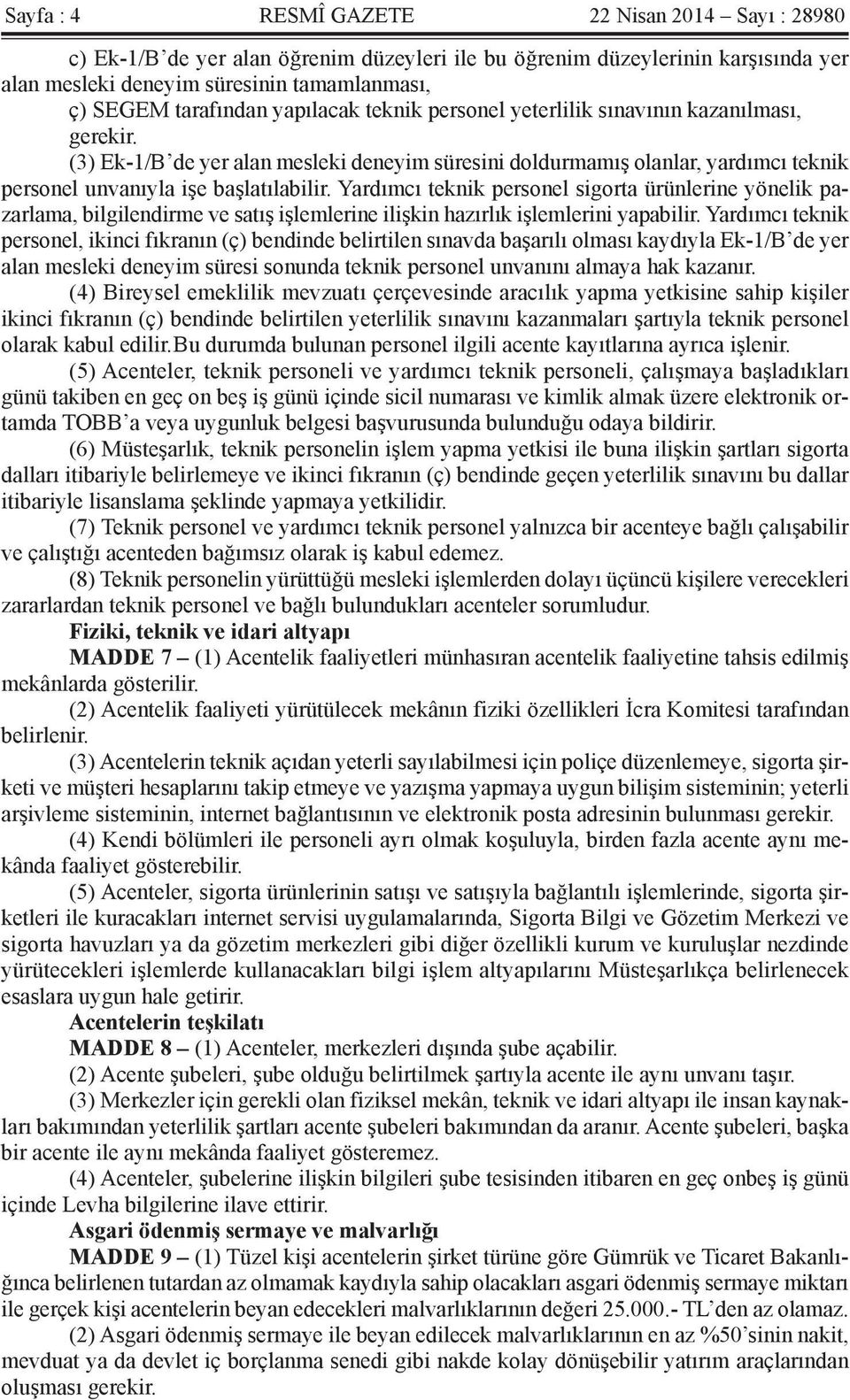 Sayfa : 4 RESMÎ GAZETE 22 Nisan 2014 – Sayı : 28980

c) Ek-1/B’de yer alan öğrenim düzeyleri ile bu öğrenim düzeylerinin karşısında yer alan mesleki deneyim süresinin tamamlanması,

ç) SEGEM tarafından yapılacak teknik personel yeterlilik sınavının kazanılması, gerekir.

(3) Ek-1/B’de yer alan mesleki deneyim süresini doldurmamış olanlar, yardımcı teknik personel unvanıyla işe başlatılabilir. Yardımcı teknik personel sigorta ürünlerine yönelik pazarlama, bilgilendirme ve satış işlemlerine ilişkin hazırlık işlemlerini yapabilir. Yardımcı teknik personel, ikinci fıkranın (ç) bendinde belirtilen sınavda başarılı olması kaydıyla Ek-1/B’de yer alan mesleki deneyim süresi sonunda teknik personel unvanını almaya hak kazanır.

(4) Bireysel emeklilik mevzuatı çerçevesinde aracılık yapma yetkisine sahip kişiler ikinci fıkranın (ç) bendinde belirtilen yeterlilik sınavını kazanmaları şartıyla teknik personel olarak kabul edilir.Bu durumda bulunan personel ilgili acente kayıtlarına ayrıca işlenir.

(5) Acenteler, teknik personeli ve yardımcı teknik personeli, çalışmaya başladıkları günü takiben en geç on beş iş günü içinde sicil numarası ve kimlik almak üzere elektronik ortamda TOBB’a veya uygunluk belgesi başvurusunda bulunduğu odaya bildirir.

(6) Müsteşarlık, teknik personelin işlem yapma yetkisi ile buna ilişkin şartları sigorta dalları itibariyle belirlemeye ve ikinci fıkranın (ç) bendinde geçen yeterlilik sınavını bu dallar itibariyle lisanslama şeklinde yapmaya yetkilidir.

(7) Teknik personel ve yardımcı teknik personel yalnızca bir acenteye bağlı çalışabilir ve çalıştığı acenteden bağımsız olarak iş kabul edemez.

(8) Teknik personelin yürüttüğü mesleki işlemlerden dolayı üçüncü kişilere verecekleri zararlardan teknik personel ve bağlı bulundukları acenteler sorumludur.

Fiziki, teknik ve idari altyapı

MADDE 7 – (1) Acentelik faaliyetleri münhasıran acentelik faaliyetine tahsis edilmiş mekânlarda gösterilir.

(2) Acentelik faaliyeti yürütülecek mekânın fiziki özellikleri İcra Komitesi tarafından belirlenir.

(3) Acentelerin teknik açıdan yeterli sayılabilmesi için poliçe düzenlemeye, sigorta şirketi ve müşteri hesaplarını takip etmeye ve yazışma yapmaya uygun bilişim sisteminin; yeterli arşivleme sisteminin, internet bağlantısının ve elektronik posta adresinin bulunması gerekir.

(4) Kendi bölümleri ile personeli ayrı olmak koşuluyla, birden fazla acente aynı mekânda faaliyet gösterebilir.

(5) Acenteler, sigorta ürünlerinin satışı ve satışıyla bağlantılı işlemlerinde, sigorta şirketleri ile kuracakları internet servisi uygulamalarında, Sigorta Bilgi ve Gözetim Merkezi ve sigorta havuzları ya da gözetim merkezleri gibi diğer özellikli kurum ve kuruluşlar nezdinde yürütecekleri işlemlerde kullanacakları bilgi işlem altyapılarını Müsteşarlıkça belirlenecek esaslara uygun hale getirir.

Acentelerin teşkilatı

MADDE 8 – (1) Acenteler, merkezleri dışında şube açabilir.

(2) Acente şubeleri, şube olduğu belirtilmek şartıyla acente ile aynı unvanı taşır.

(3) Merkezler için gerekli olan fiziksel mekân, teknik ve idari altyapı ile insan kaynakları bakımından yeterlilik şartları acente şubeleri bakımından da aranır. Acente şubeleri, başka bir acente ile aynı mekânda faaliyet gösteremez.

(4) Acenteler, şubelerine ilişkin bilgileri şube tesisinden itibaren en geç onbeş iş günü içinde Levha bilgilerine ilave ettirir.

Asgari ödenmiş sermaye ve malvarlığı

MADDE 9 – (1) Tüzel kişi acentelerin şirket türüne göre Gümrük ve Ticaret Bakanlığınca belirlenen tutardan az olmamak kaydıyla sahip olacakları asgari ödenmiş sermaye miktarı ile gerçek kişi acentelerin beyan edecekleri malvarlıklarının değeri 25.000.- TL’den az olamaz.

(2) Asgari ödenmiş sermaye ile beyan edilecek malvarlıklarının en az %50’sinin nakit, mevduat ya da devlet iç borçlanma senedi gibi nakde kolay dönüşebilir yatırım araçlarından oluşması gerekir.